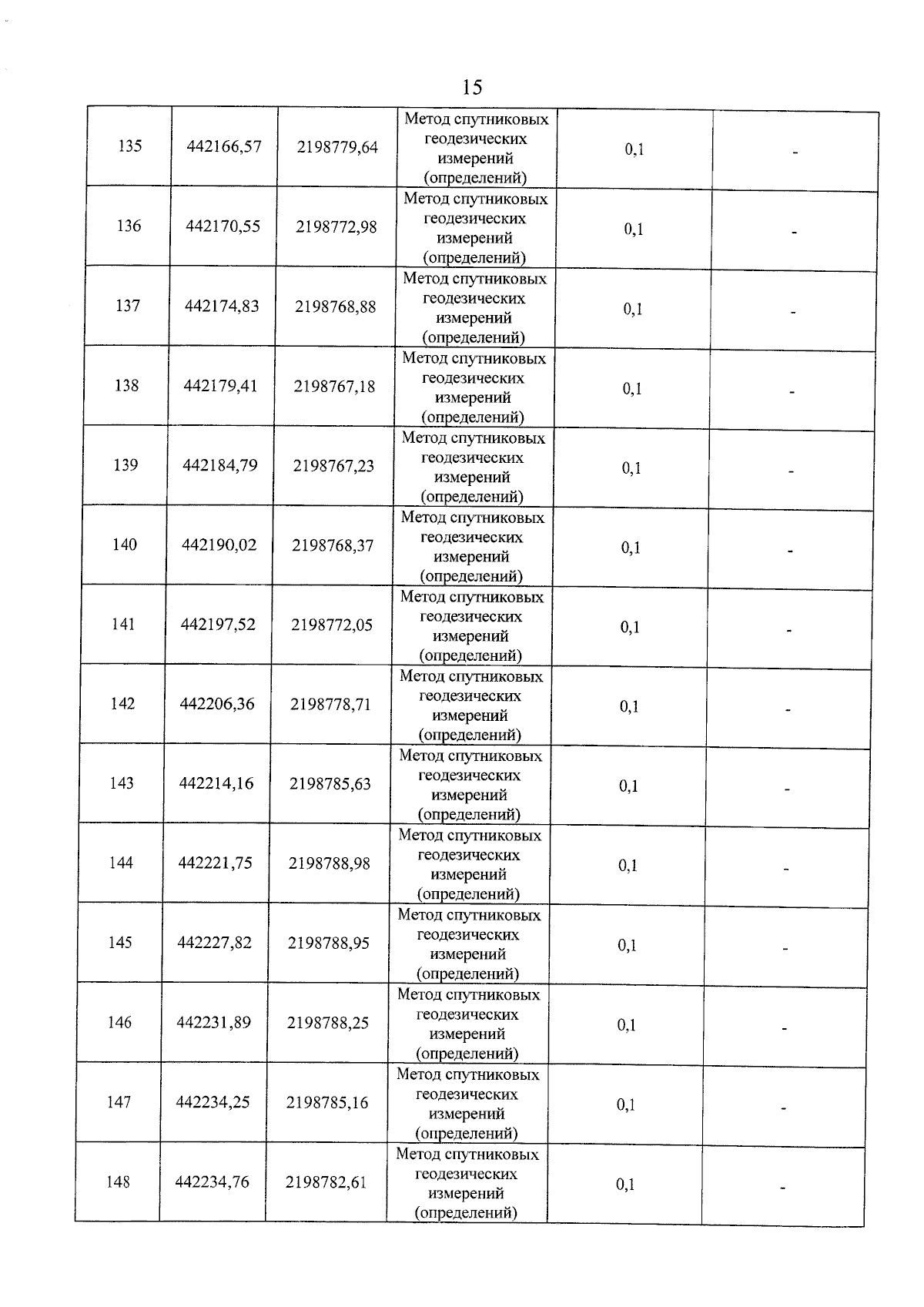 15

| 135 | 442166,57 | 2198779,64 | Метод спутниковых геодезических измерений (определений) | 0,1 | - |
|---|---|---|---|---|---|
| 136 | 442170,55 | 2198772,98 | Метод спутниковых геодезических измерений (определений) | 0,1 | - |
| 137 | 442174,83 | 2198768,88 | Метод спутниковых геодезических измерений (определений) | 0,1 | - |
| 138 | 442179,41 | 2198767,18 | Метод спутниковых геодезических измерений (определений) | 0,1 | - |
| 139 | 442184,79 | 2198767,23 | Метод спутниковых геодезических измерений (определений) | 0,1 | - |
| 140 | 442190,02 | 2198768,37 | Метод спутниковых геодезических измерений (определений) | 0,1 | - |
| 141 | 442197,52 | 2198772,05 | Метод спутниковых геодезических измерений (определений) | 0,1 | - |
| 142 | 442206,36 | 2198778,71 | Метод спутниковых геодезических измерений (определений) | 0,1 | - |
| 143 | 442214,16 | 2198785,63 | Метод спутниковых геодезических измерений (определений) | 0,1 | - |
| 144 | 442221,75 | 2198788,98 | Метод спутниковых геодезических измерений (определений) | 0,1 | - |
| 145 | 442227,82 | 2198788,95 | Метод спутниковых геодезических измерений (определений) | 0,1 | - |
| 146 | 442231,89 | 2198788,25 | Метод спутниковых геодезических измерений (определений) | 0,1 | - |
| 147 | 442234,25 | 2198785,16 | Метод спутниковых геодезических измерений (определений) | 0,1 | - |
| 148 | 442234,76 | 2198782,61 | Метод спутниковых геодезических измерений (определений) | 0,1 | - |